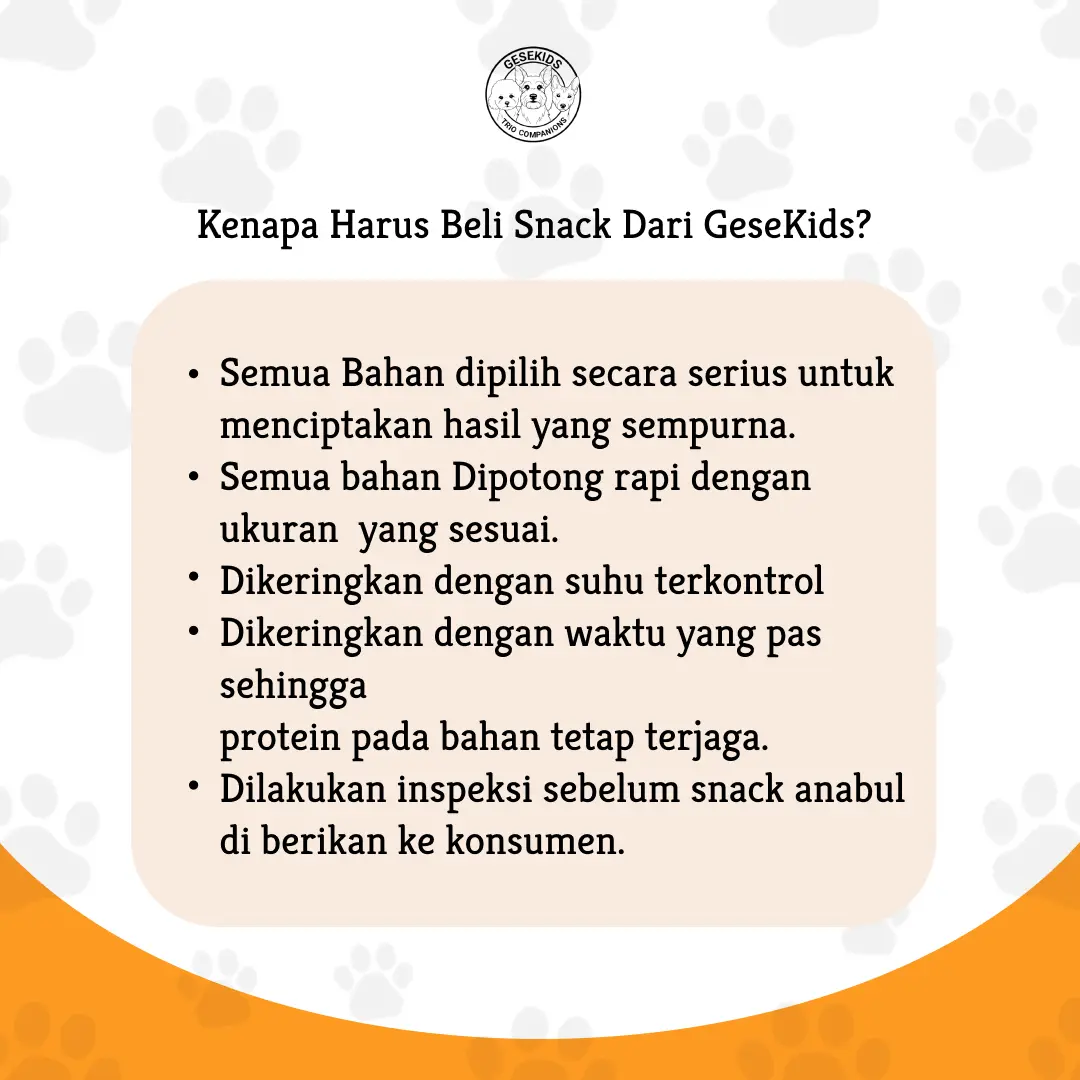 GESEKIDS
TRIO COMPANIONS

Kenapa Harus Beli Snack Dari GeseKids?

• Semua Bahan dipilih secara serius untuk menciptakan hasil yang sempurna.
• Semua bahan Dipotong rapi dengan ukuran yang sesuai.
• Dikeringkan dengan suhu terkontrol
• Dikeringkan dengan waktu yang pas sehingga protein pada bahan tetap terjaga.
• Dilakukan inspeksi sebelum snack anabul di berikan ke konsumen.